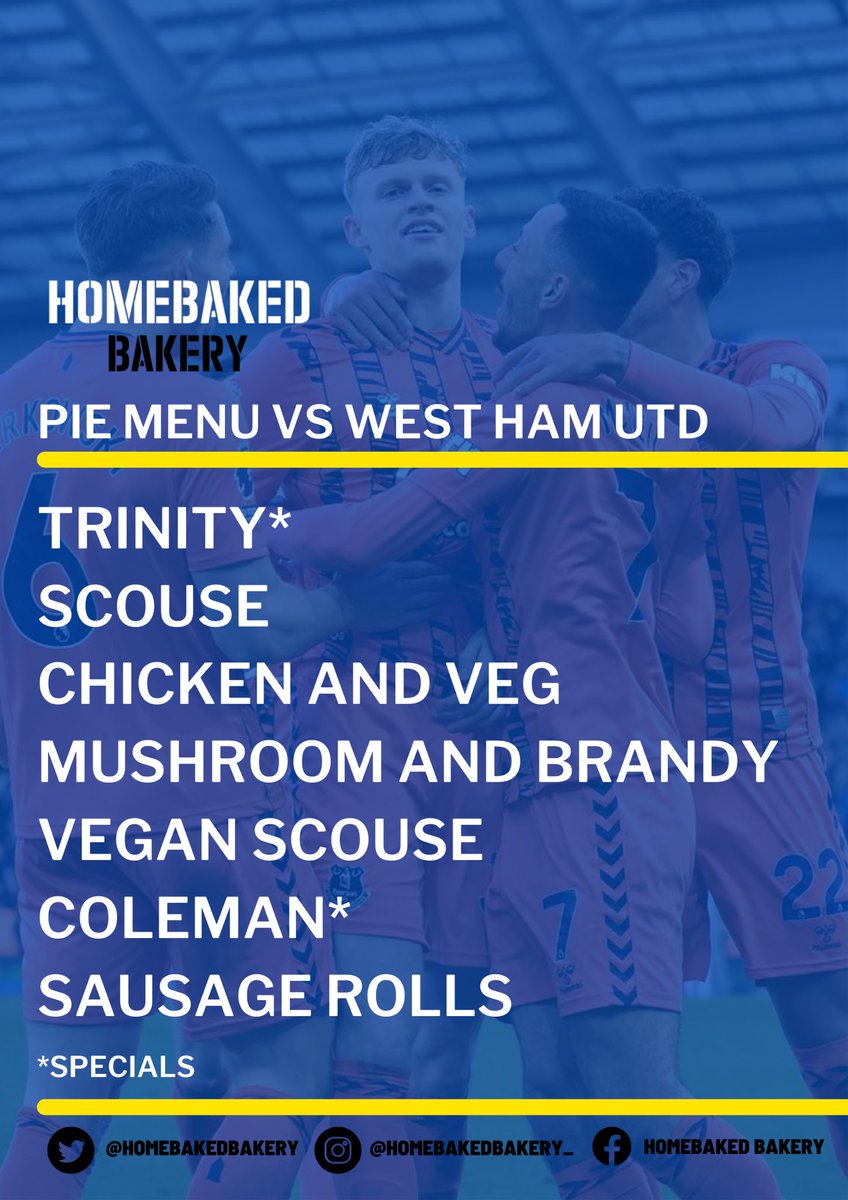 HOMEBAKED
BAKERY

PIE MENU VS WEST HAM UTD

TRINITY*
SCOUSE
CHICKEN AND VEG
MUSHROOM AND BRANDY
VEGAN SCOUSE
COLEMAN*
SAUSAGE ROLLS

*SPECIALS

@HOMEBAKEDBAKERY @HOMEBAKEDBAKERY_ HOMEBAKED BAKERY